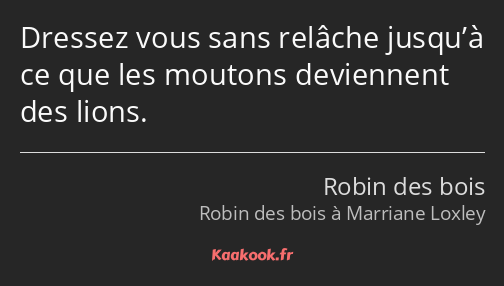 Dressez vous sans relâche jusqu’à ce que les moutons deviennent des lions.

Robin des bois
Robin des bois à Marriane Loxley

Kaakook.fr